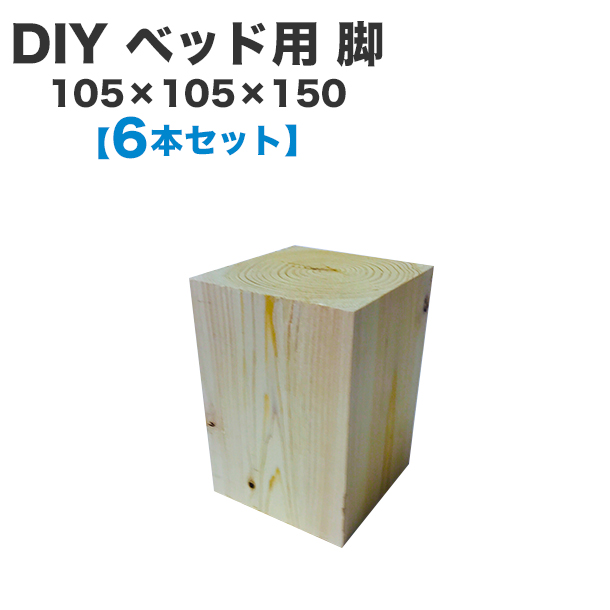 DIY ベッド用 脚
105×105×150
【6本セット】